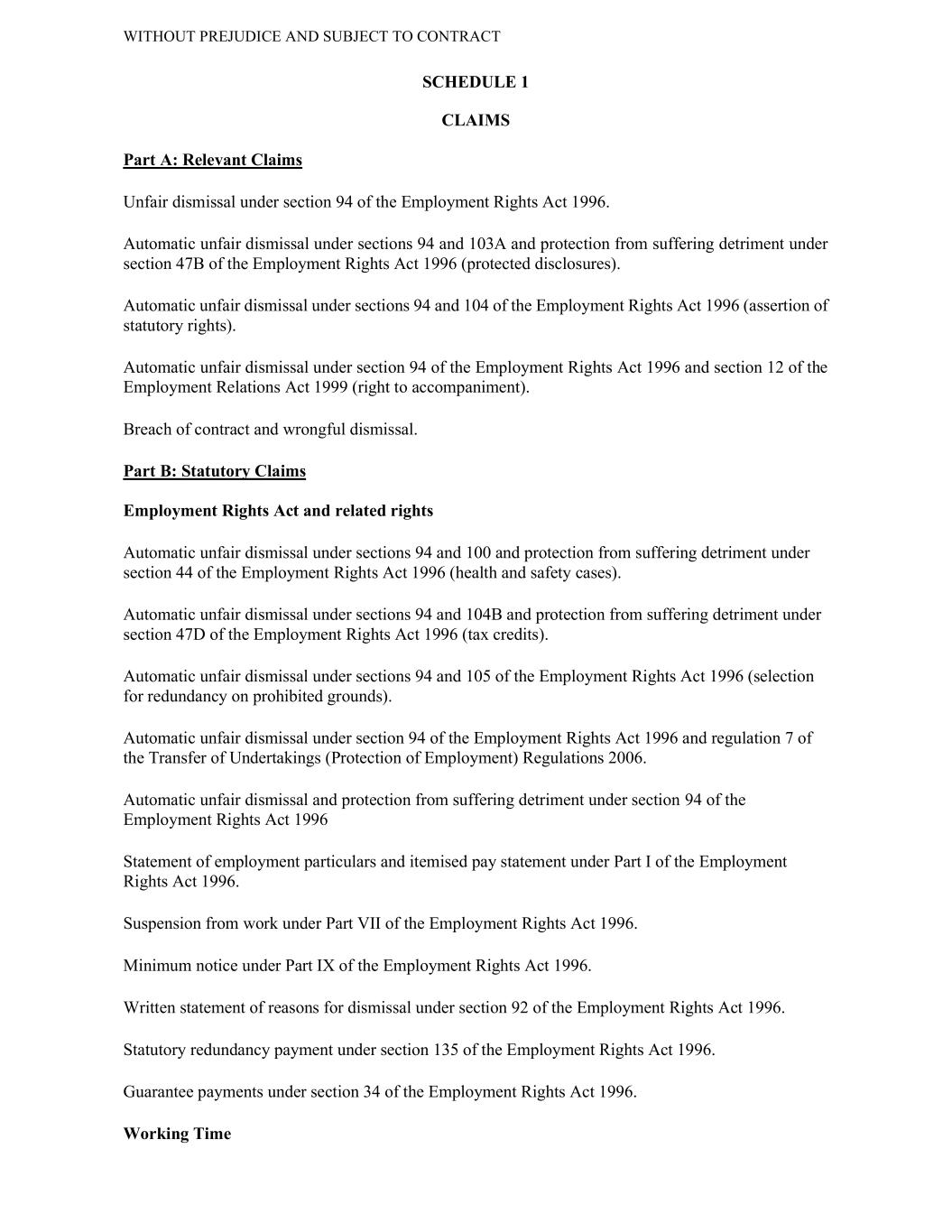 WITHOUT PREJUDICE AND SUBJECT TO CONTRACT

SCHEDULE 1

CLAIMS

Part A: Relevant Claims

Unfair dismissal under section 94 of the Employment Rights Act 1996.

Automatic unfair dismissal under sections 94 and 103A and protection from suffering detriment under section 47B of the Employment Rights Act 1996 (protected disclosures).

Automatic unfair dismissal under sections 94 and 104 of the Employment Rights Act 1996 (assertion of statutory rights).

Automatic unfair dismissal under section 94 of the Employment Rights Act 1996 and section 12 of the Employment Relations Act 1999 (right to accompaniment).

Breach of contract and wrongful dismissal.

Part B: Statutory Claims

Employment Rights Act and related rights

Automatic unfair dismissal under sections 94 and 100 and protection from suffering detriment under section 44 of the Employment Rights Act 1996 (health and safety cases).

Automatic unfair dismissal under sections 94 and 104B and protection from suffering detriment under section 47D of the Employment Rights Act 1996 (tax credits).

Automatic unfair dismissal under sections 94 and 105 of the Employment Rights Act 1996 (selection for redundancy on prohibited grounds).

Automatic unfair dismissal under section 94 of the Employment Rights Act 1996 and regulation 7 of the Transfer of Undertakings (Protection of Employment) Regulations 2006.

Automatic unfair dismissal and protection from suffering detriment under section 94 of the Employment Rights Act 1996

Statement of employment particulars and itemised pay statement under Part I of the Employment Rights Act 1996.

Suspension from work under Part VII of the Employment Rights Act 1996.

Minimum notice under Part IX of the Employment Rights Act 1996.

Written statement of reasons for dismissal under section 92 of the Employment Rights Act 1996.

Statutory redundancy payment under section 135 of the Employment Rights Act 1996.

Guarantee payments under section 34 of the Employment Rights Act 1996.

Working Time